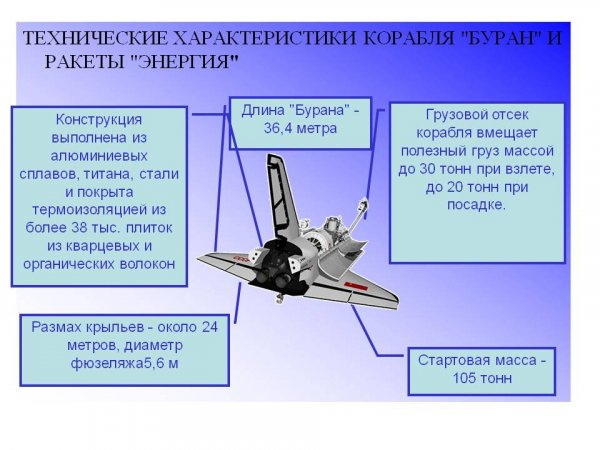 ТЕХНИЧЕСКИЕ ХАРАКТЕРИСТИКИ КОРАБЛЯ "БУРАН" И РАКЕТЫ "ЭНЕРГИЯ"

Конструкция выполнена из алюминиевых сплавов, титана, стали и покрыта термоизоляцией из более 38 тыс. плиток из кварцевых и органических волокон

Длина "Бурана" - 36,4 метра

Грузовой отсек корабля вмещает полезный груз массой до 30 тонн при взлете, до 20 тонн при посадке.

Размах крыльев - около 24 метров, диаметр фюзеляжа5,6 м

Стартовая масса - 105 тонн